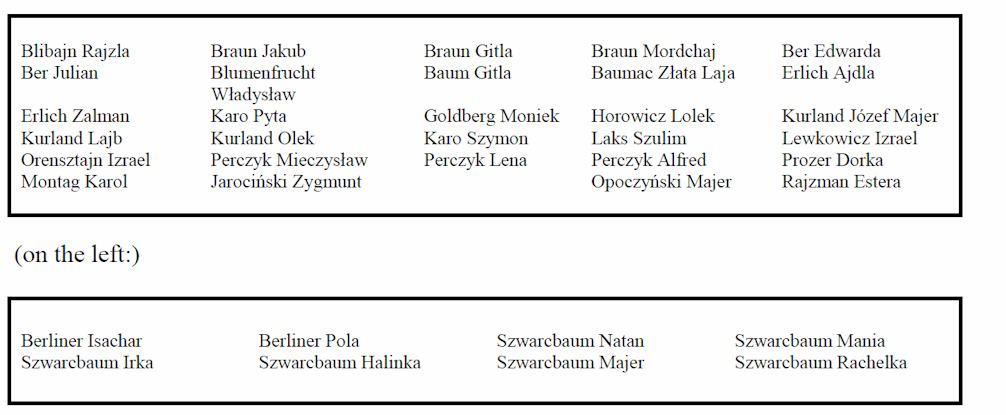 | | | | | |
|---|---|---|---|---|
| Blibajn Rajzla | Braun Jakub | Braun Gitla | Braun Mordchaj | Ber Edwarda |
| Ber Julian | Blumenfrucht Władysław | Baum Gitla | Baumac Złata Laja | Erlich Ajdla |
| Erlich Zalman | Karo Pyta | Goldberg Moniek | Horowicz Lolek | Kurland Józef Majer |
| Kurland Lajb | Kurland Olek | Karo Szymon | Laks Szulim | Lewkowicz Izrael |
| Orensztajn Izrael | Perczyk Mieczysław | Perczyk Lena | Perczyk Alfred | Prozer Dorka |
| Montag Karol | Jarociński Zygmunt | | Opoczyński Majer | Rajzman Estera |

(on the left:)

| | | | |
|---|---|---|---|
| Berliner Isachar | Berliner Pola | Szwarcbaum Natan | Szwarcbaum Mania |
| Szwarcbaum Irka | Szwarcbaum Halinka | Szwarcbaum Majer | Szwarcbaum Rachelka |